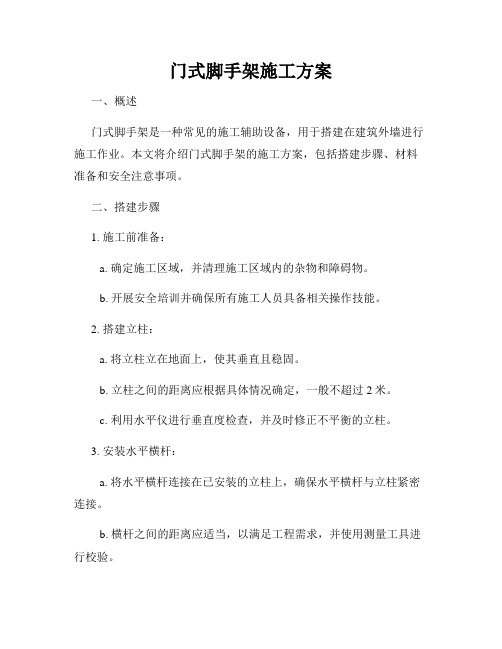 门式脚手架施工方案

一、概述

门式脚手架是一种常见的施工辅助设备，用于搭建在建筑外墙进行施工作业。本文将介绍门式脚手架的施工方案，包括搭建步骤、材料准备和安全注意事项。

二、搭建步骤

1. 施工前准备：

a. 确定施工区域，并清理施工区域内的杂物和障碍物。

b. 开展安全培训并确保所有施工人员具备相关操作技能。

2. 搭建立柱：

a. 将立柱立在地面上，使其垂直且稳固。

b. 立柱之间的距离应根据具体情况确定，一般不超过 2 米。

c. 利用水平仪进行垂直度检查，并及时修正不平衡的立柱。

3. 安装水平横杆：

a. 将水平横杆连接在已安装的立柱上，确保水平横杆与立柱紧密连接。

b. 横杆之间的距离应适当，以满足工程需求，并使用测量工具进行校验。